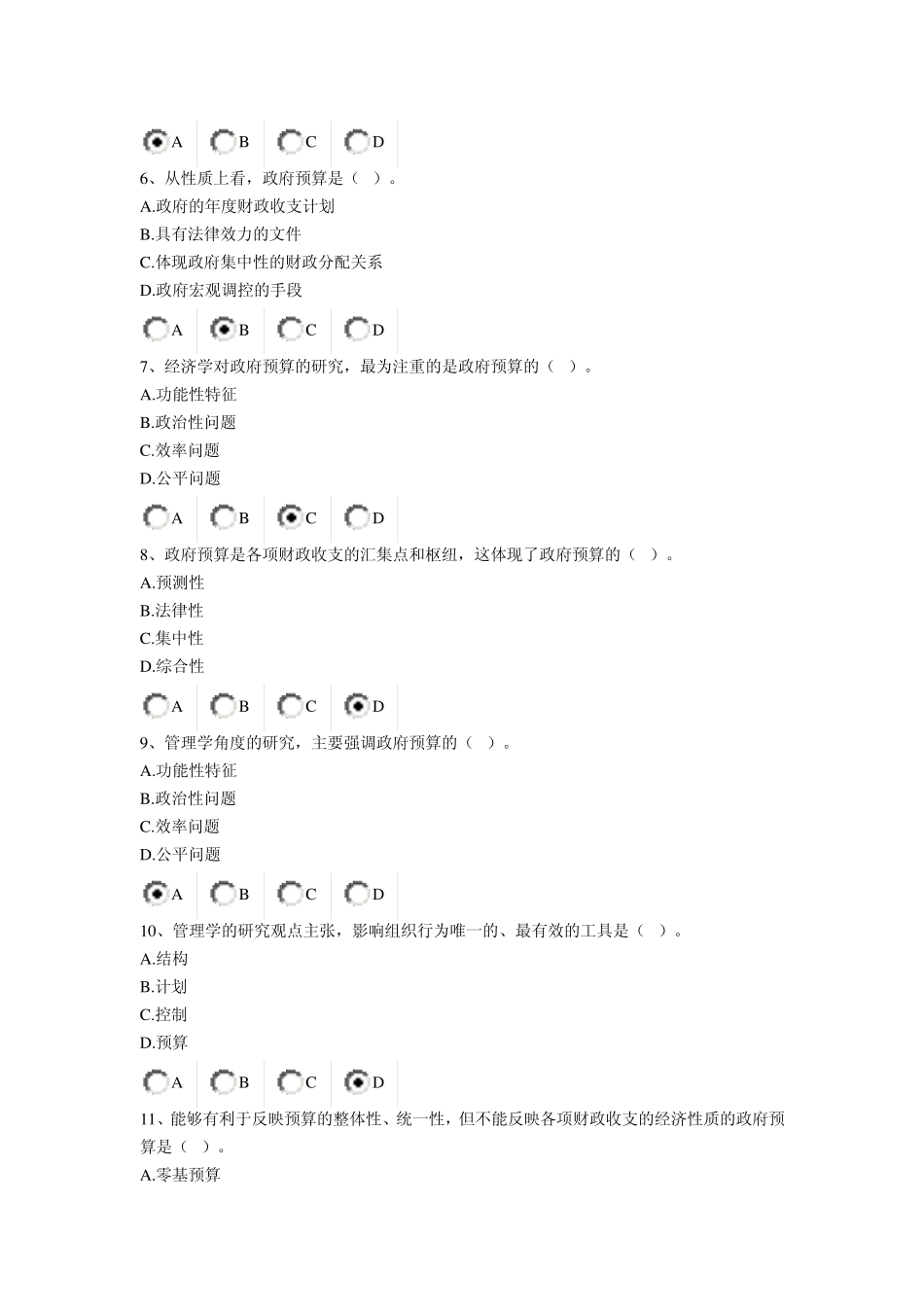 A B C D

6、从性质上看，政府预算是（ ）。
A.政府的年度财政收支计划
B.具有法律效力的文件
C.体现政府集中性的财政分配关系
D.政府宏观调控的手段

A B C D

7、经济学对政府预算的研究，最为注重的是政府预算的（ ）。
A.功能性特征
B.政治性问题
C.效率问题
D.公平问题

A B C D

8、政府预算是各项财政收支的汇集点和枢纽，这体现了政府预算的（ ）。
A.预测性
B.法律性
C.集中性
D.综合性

A B C D

9、管理学角度的研究，主要强调政府预算的（ ）。
A.功能性特征
B.政治性问题
C.效率问题
D.公平问题

A B C D

10、管理学的研究观点主张，影响组织行为唯一的、最有效的工具是（ ）。
A.结构
B.计划
C.控制
D.预算

A B C D

11、能够有利于反映预算的整体性、统一性，但不能反映各项财政收支的经济性质的政府预算是（ ）。
A.零基预算